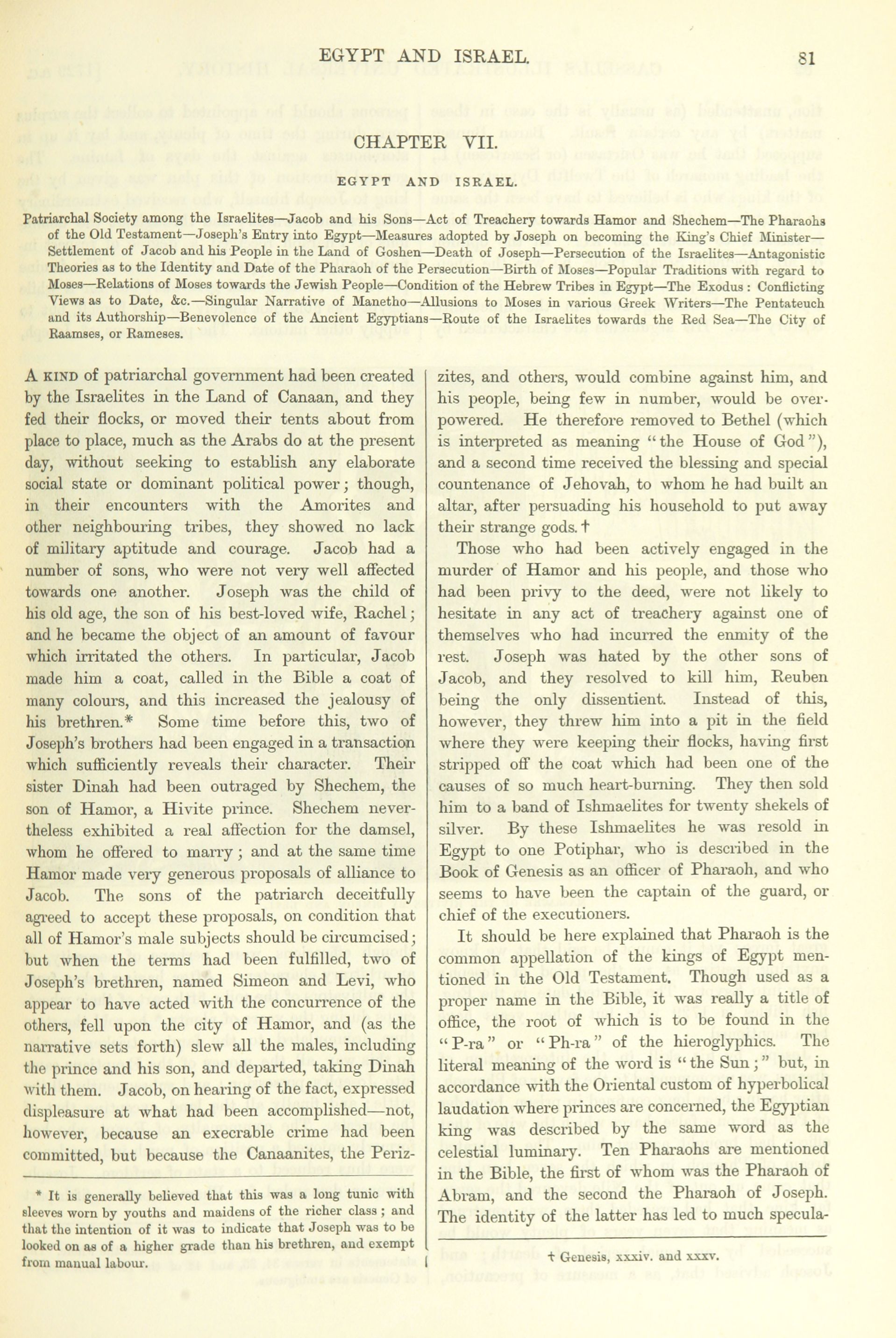 EGYPT AND ISRAEL. 81

CHAPTER VII.

EGYPT AND ISRAEL.

Patriarchal Society among the Israelites—Jacob and his Sons—Act of Treachery towards Hamor and Shechem—The Pharaohs of the Old Testament—Joseph's Entry into Egypt—Measures adopted by Joseph on becoming the King's Chief Minister—Settlement of Jacob and his People in the Land of Goshen—Death of Joseph—Persecution of the Israelites—Antagonistic Theories as to the Identity and Date of the Pharaoh of the Persecution—Birth of Moses—Popular Traditions with regard to Moses—Relations of Moses towards the Jewish People—Condition of the Hebrew Tribes in Egypt—The Exodus: Conflicting Views as to Date, &c.—Singular Narrative of Manetho—Allusions to Moses in various Greek Writers—The Pentateuch and its Authorship—Benevolence of the Ancient Egyptians—Route of the Israelites towards the Red Sea—The City of Raamses, or Rameses.

A KIND of patriarchal government had been created by the Israelites in the Land of Canaan, and they fed their flocks, or moved their tents about from place to place, much as the Arabs do at the present day, without seeking to establish any elaborate social state or dominant political power; though, in their encounters with the Amorites and other neighbouring tribes, they showed no lack of military aptitude and courage. Jacob had a number of sons, who were not very well affected towards one another. Joseph was the child of his old age, the son of his best-loved wife, Rachel; and he became the object of an amount of favour which irritated the others. In particular, Jacob made him a coat, called in the Bible a coat of many colours, and this increased the jealousy of his brethren.* Some time before this, two of Joseph's brothers had been engaged in a transaction which sufficiently reveals their character. Their sister Dinah had been outraged by Shechem, the son of Hamor, a Hivite prince. Shechem nevertheless exhibited a real affection for the damsel, whom he offered to marry; and at the same time Hamor made very generous proposals of alliance to Jacob. The sons of the patriarch deceitfully agreed to accept these proposals, on condition that all of Hamor's male subjects should be circumcised; but when the terms had been fulfilled, two of Joseph's brethren, named Simeon and Levi, who appear to have acted with the concurrence of the others, fell upon the city of Hamor, and (as the narrative sets forth) slew all the males, including the prince and his son, and departed, taking Dinah with them. Jacob, on hearing of the fact, expressed displeasure at what had been accomplished—not, however, because an execrable crime had been committed, but because the Canaanites, the Perizzites, and others, would combine against him, and his people, being few in number, would be overpowered. He therefore removed to Bethel (which is interpreted as meaning "the House of God"), and a second time received the blessing and special countenance of Jehovah, to whom he had built an altar, after persuading his household to put away their strange gods.†

Those who had been actively engaged in the murder of Hamor and his people, and those who had been privy to the deed, were not likely to hesitate in any act of treachery against one of themselves who had incurred the enmity of the rest. Joseph was hated by the other sons of Jacob, and they resolved to kill him, Reuben being the only dissentient. Instead of this, however, they threw him into a pit in the field where they were keeping their flocks, having first stripped off the coat which had been one of the causes of so much heart-burning. They then sold him to a band of Ishmaelites for twenty shekels of silver. By these Ishmaelites he was resold in Egypt to one Potiphar, who is described in the Book of Genesis as an officer of Pharaoh, and who seems to have been the captain of the guard, or chief of the executioners.

It should be here explained that Pharaoh is the common appellation of the kings of Egypt mentioned in the Old Testament. Though used as a proper name in the Bible, it was really a title of office, the root of which is to be found in the "P-ra" or "Ph-ra" of the hieroglyphics. The literal meaning of the word is "the Sun;" but, in accordance with the Oriental custom of hyperbolical laudation where princes are concerned, the Egyptian king was described by the same word as the celestial luminary. Ten Pharaohs are mentioned in the Bible, the first of whom was the Pharaoh of Abram, and the second the Pharaoh of Joseph. The identity of the latter has led to much specula-

* It is generally believed that this was a long tunic with sleeves worn by youths and maidens of the richer class; and that the intention of it was to indicate that Joseph was to be looked on as of a higher grade than his brethren, and exempt from manual labour.

† Genesis, xxxiv. and xxxv.